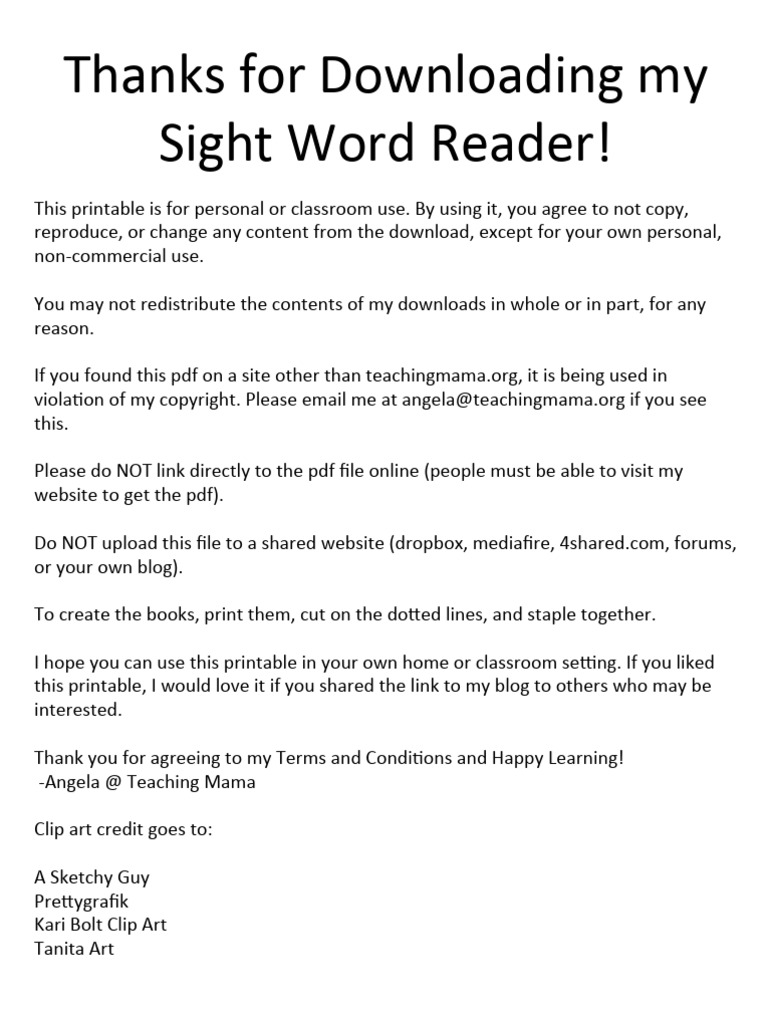 Thanks for Downloading my Sight Word Reader!

This printable is for personal or classroom use. By using it, you agree to not copy, reproduce, or change any content from the download, except for your own personal, non-commercial use.

You may not redistribute the contents of my downloads in whole or in part, for any reason.

If you found this pdf on a site other than teachingmama.org, it is being used in violation of my copyright. Please email me at angela@teachingmama.org if you see this.

Please do NOT link directly to the pdf file online (people must be able to visit my website to get the pdf).

Do NOT upload this file to a shared website (dropbox, mediafire, 4shared.com, forums, or your own blog).

To create the books, print them, cut on the dotted lines, and staple together.

I hope you can use this printable in your own home or classroom setting. If you liked this printable, I would love it if you shared the link to my blog to others who may be interested.

Thank you for agreeing to my Terms and Conditions and Happy Learning!
-Angela @ Teaching Mama

Clip art credit goes to:

A Sketchy Guy
Prettygrafik
Kari Bolt Clip Art
Tanita Art